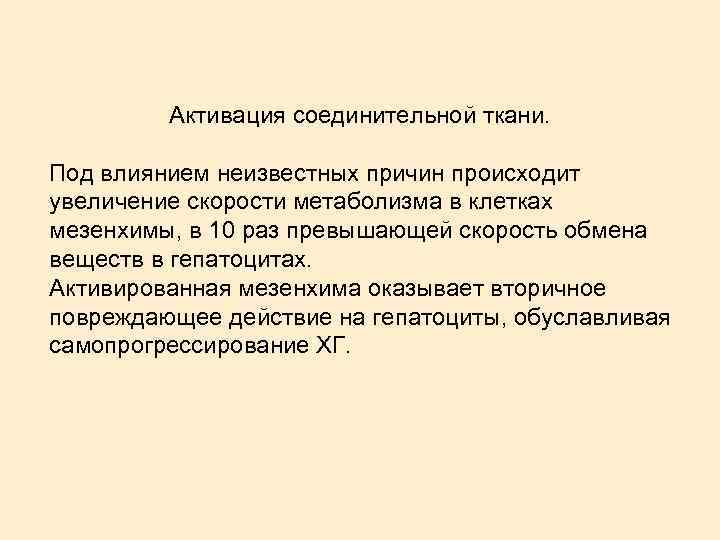 Активация соединительной ткани.

Под влиянием неизвестных причин происходит увеличение скорости метаболизма в клетках мезенхимы, в 10 раз превышающей скорость обмена веществ в гепатоцитах.
Активированная мезенхима оказывает вторичное повреждающее действие на гепатоциты, обуславливая самопрогрессирование ХГ.